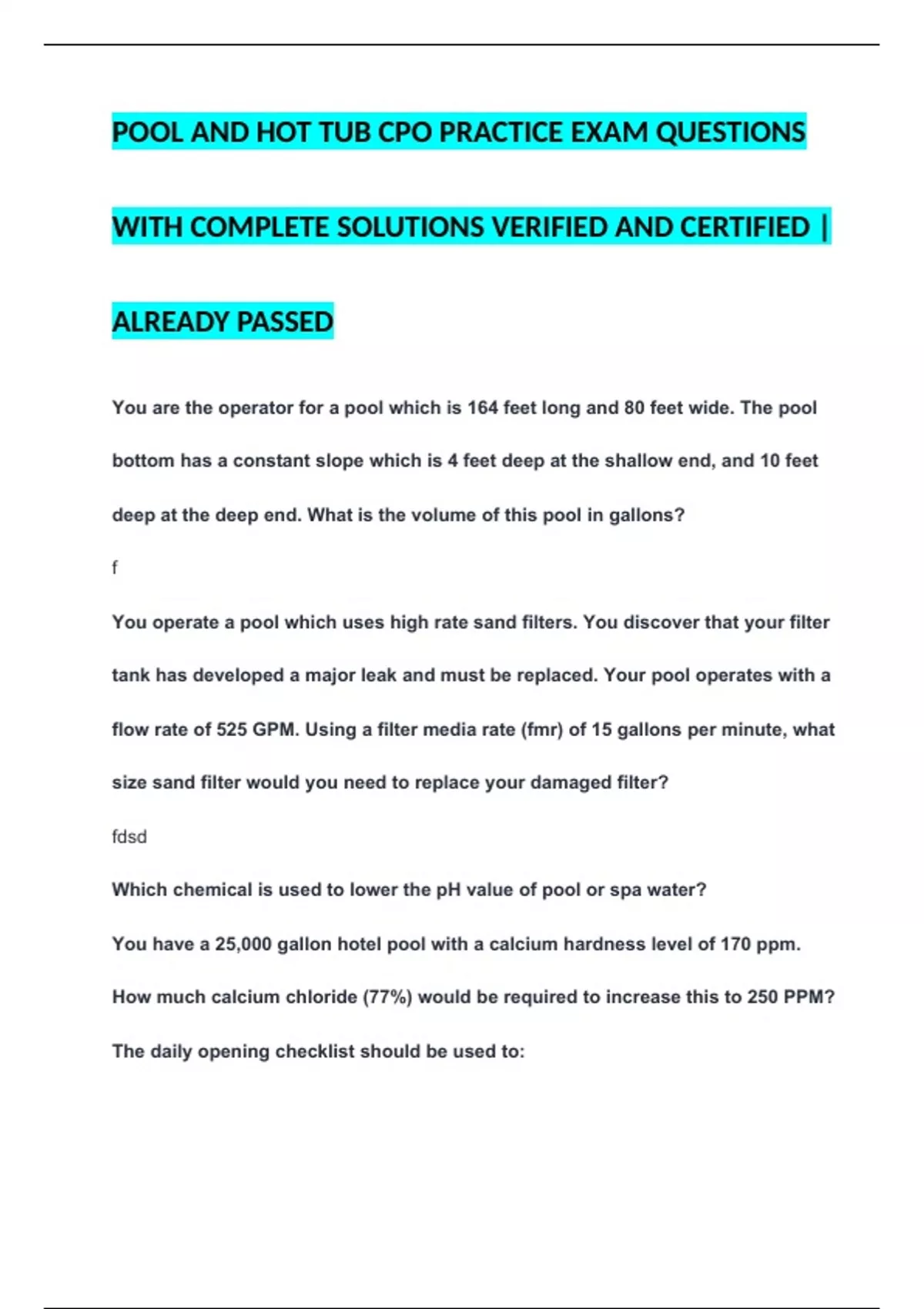 POOL AND HOT TUB CPO PRACTICE EXAM QUESTIONS WITH COMPLETE SOLUTIONS VERIFIED AND CERTIFIED | ALREADY PASSED

You are the operator for a pool which is 164 feet long and 80 feet wide. The pool bottom has a constant slope which is 4 feet deep at the shallow end, and 10 feet deep at the deep end. What is the volume of this pool in gallons?

f

You operate a pool which uses high rate sand filters. You discover that your filter tank has developed a major leak and must be replaced. Your pool operates with a flow rate of 525 GPM. Using a filter media rate (fmr) of 15 gallons per minute, what size sand filter would you need to replace your damaged filter?

fdsd

Which chemical is used to lower the pH value of pool or spa water?

You have a 25,000 gallon hotel pool with a calcium hardness level of 170 ppm. How much calcium chloride (77%) would be required to increase this to 250 PPM?

The daily opening checklist should be used to: